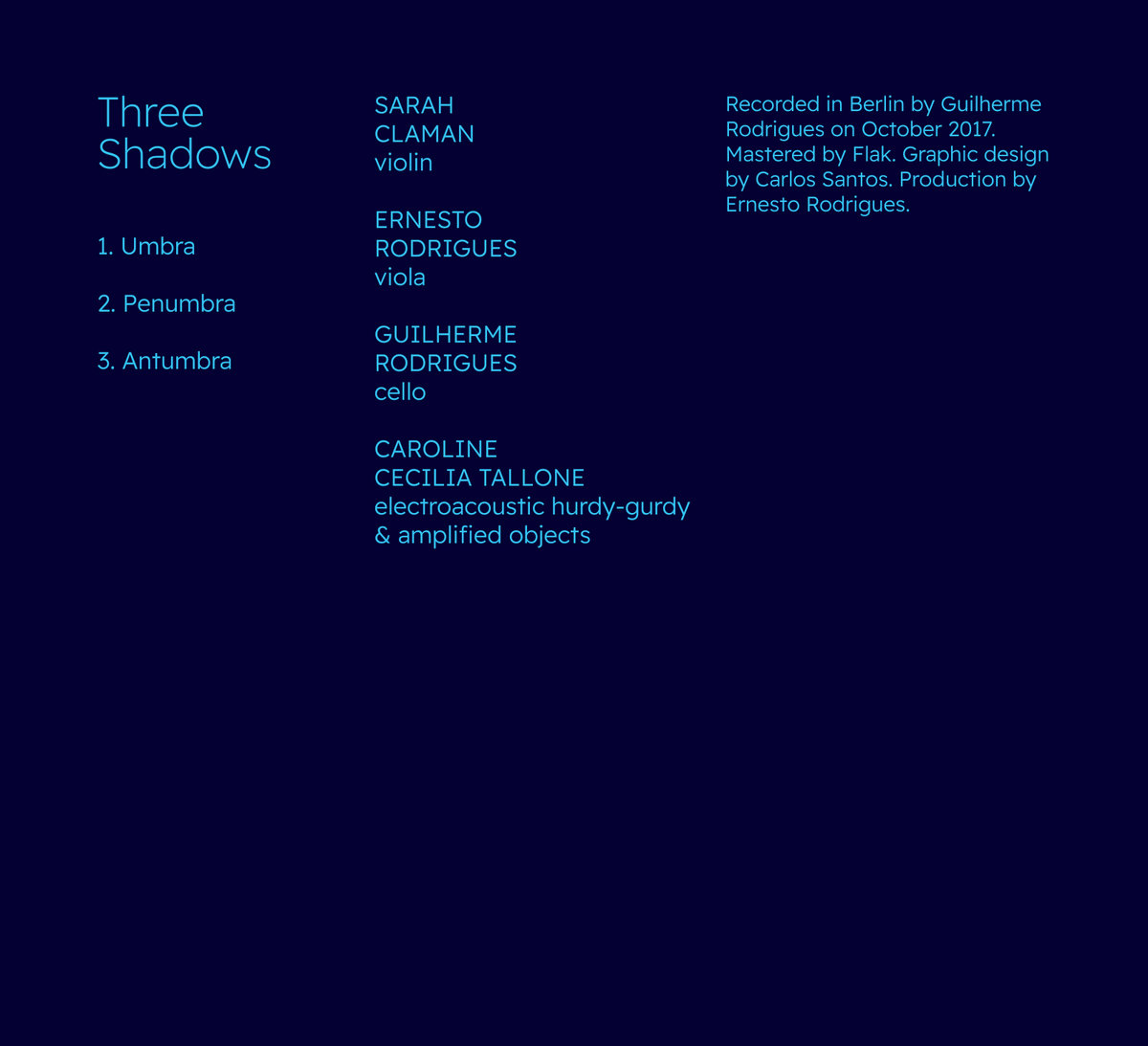 Three
Shadows

1. Umbra

2. Penumbra

3. Antumbra

SARAH
CLAMAN
violin

ERNESTO
RODRIGUES
viola

GUILHERME
RODRIGUES
cello

CAROLINE
CECILIA TALLONE
electroacoustic hurdy-gurdy
& amplified objects

Recorded in Berlin by Guilherme Rodrigues on October 2017. Mastered by Flak. Graphic design by Carlos Santos. Production by Ernesto Rodrigues.